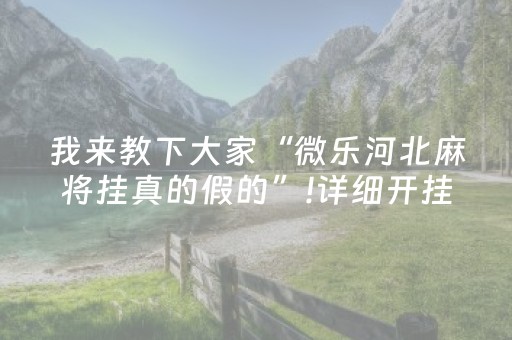 我来教下大家“微乐河北麻将挂真的假的”!详细开挂